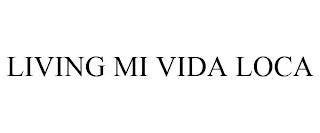 LIVING MI VIDA LOCA